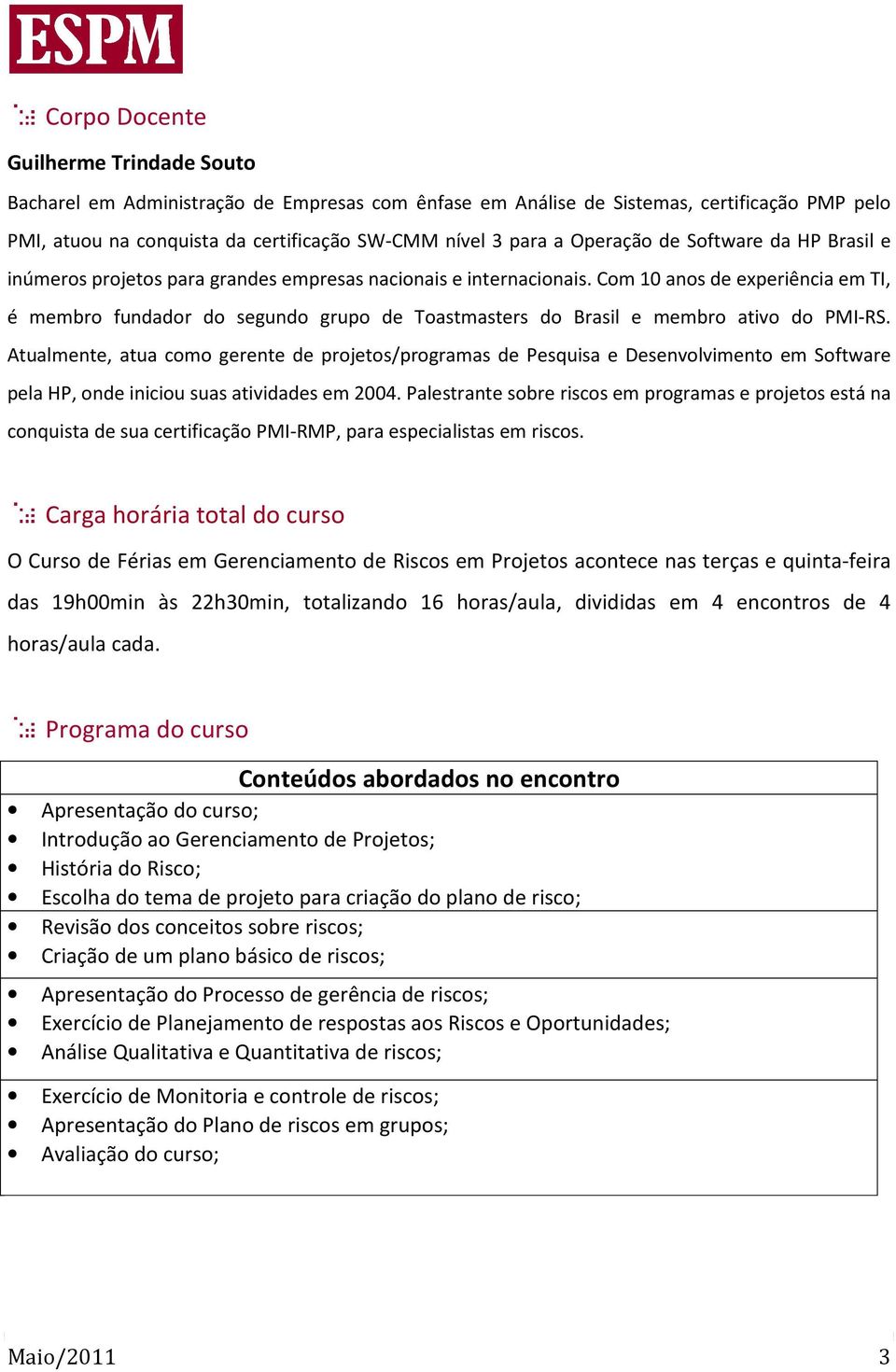 ESPM

Corpo Docente

Guilherme Trindade Souto

Bacharel em Administração de Empresas com ênfase em Análise de Sistemas, certificação PMP pelo PMI, atuou na conquista da certificação SW-CMM nível 3 para a Operação de Software da HP Brasil e inúmeros projetos para grandes empresas nacionais e internacionais. Com 10 anos de experiência em TI, é membro fundador do segundo grupo de Toastmasters do Brasil e membro ativo do PMI-RS. Atualmente, atua como gerente de projetos/programas de Pesquisa e Desenvolvimento em Software pela HP, onde iniciou suas atividades em 2004. Palestrante sobre riscos em programas e projetos está na conquista de sua certificação PMI-RMP, para especialistas em riscos.

Carga horária total do curso

O Curso de Férias em Gerenciamento de Riscos em Projetos acontece nas terças e quinta-feira das 19h00min às 22h30min, totalizando 16 horas/aula, divididas em 4 encontros de 4 horas/aula cada.

Programa do curso

| Conteúdos abordados no encontro |
|---|
| • Apresentação do curso; • Introdução ao Gerenciamento de Projetos; • História do Risco; • Escolha do tema de projeto para criação do plano de risco; |
| • Revisão dos conceitos sobre riscos; • Criação de um plano básico de riscos; |
| • Apresentação do Processo de gerência de riscos; • Exercício de Planejamento de respostas aos Riscos e Oportunidades; • Análise Qualitativa e Quantitativa de riscos; |
| • Exercício de Monitoria e controle de riscos; • Apresentação do Plano de riscos em grupos; • Avaliação do curso; |

Maio/2011 3